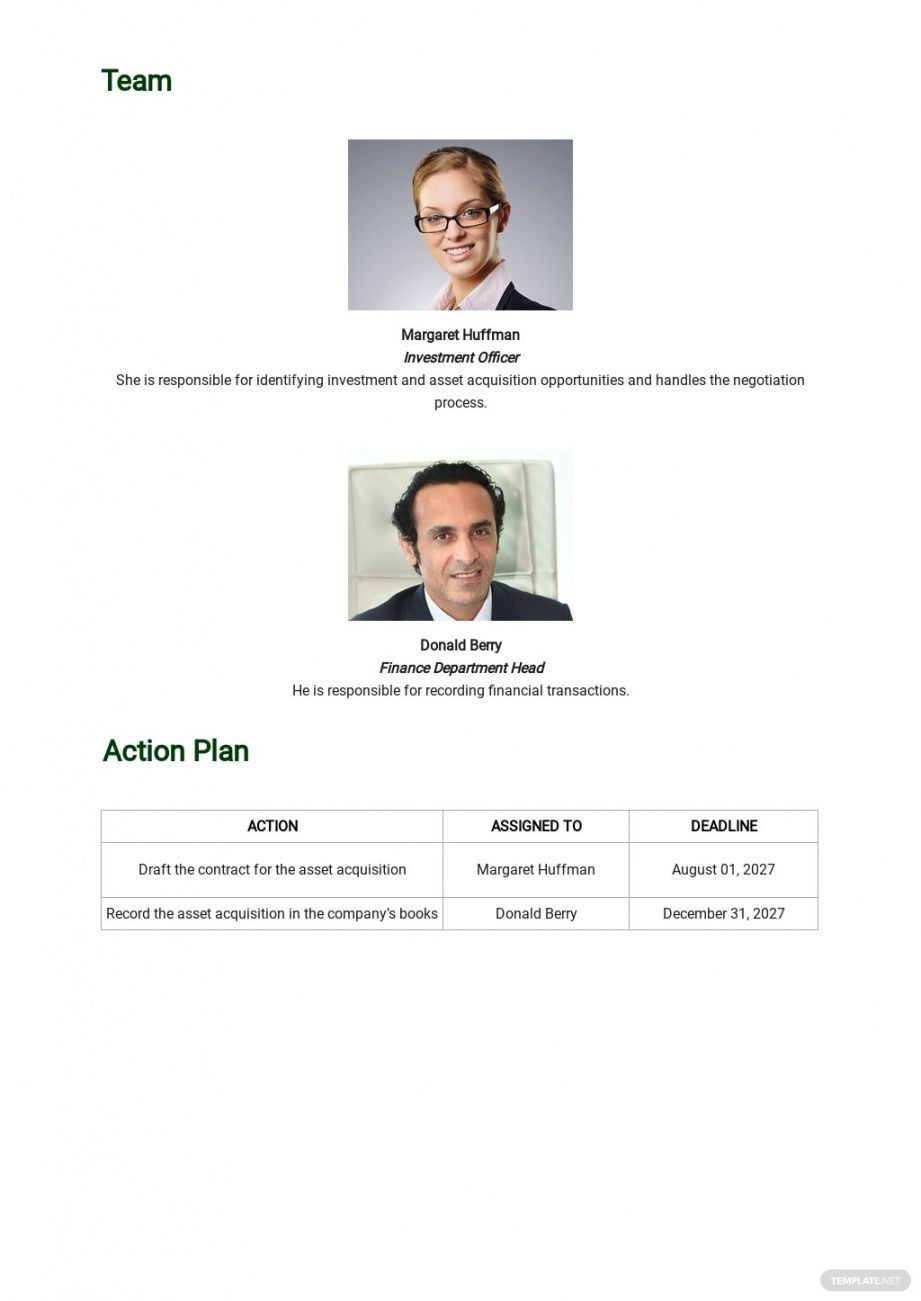 Team

Margaret Huffman
Investment Officer
She is responsible for identifying investment and asset acquisition opportunities and handles the negotiation process.

Donald Berry
Finance Department Head
He is responsible for recording financial transactions.

Action Plan

| ACTION | ASSIGNED TO | DEADLINE |
|---|---|---|
| Draft the contract for the asset acquisition | Margaret Huffman | August 01, 2027 |
| Record the asset acquisition in the company's books | Donald Berry | December 31, 2027 |

TEMPLATE.NET